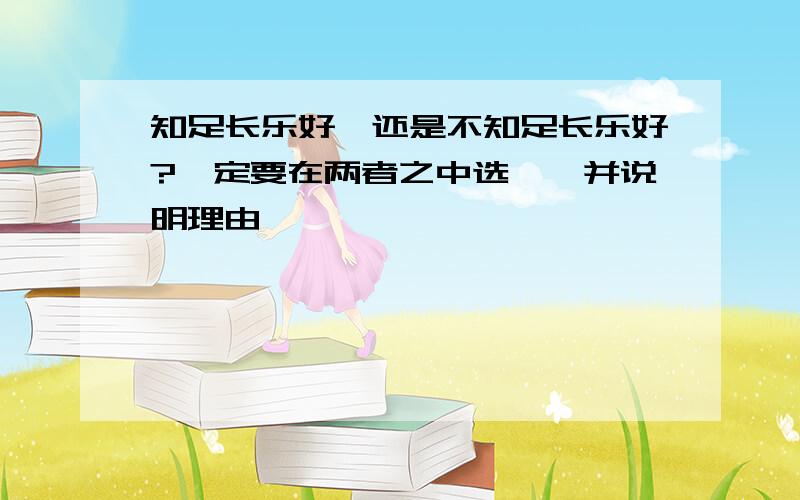 知足长乐好,还是不知足长乐好?一定要在两者之中选一,并说明理由